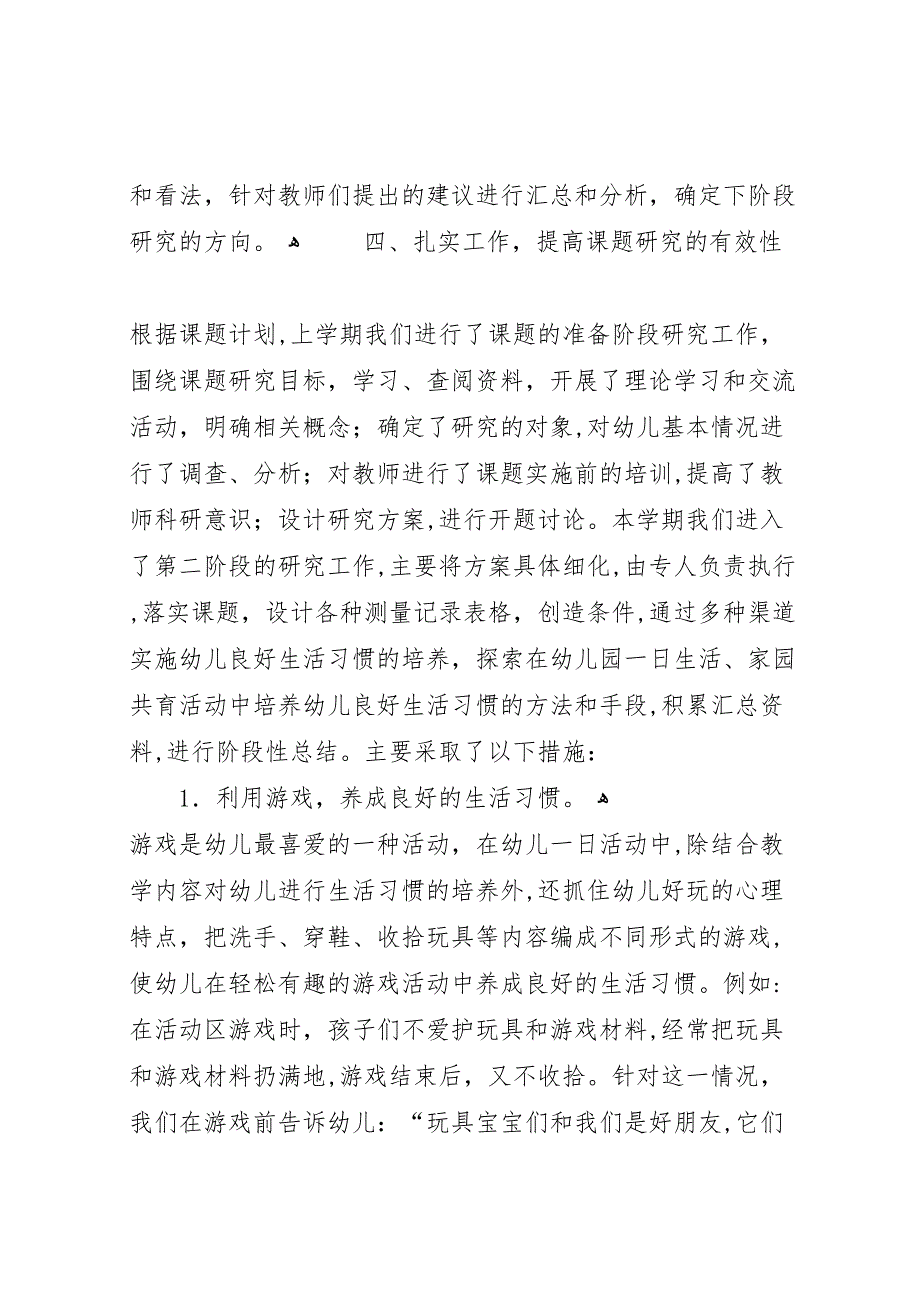 和看法，针对教师们提出的建议进行汇总和分析，确定下阶段研究的方向。 四、扎实工作，提高课题研究的有效性

根据课题计划,上学期我们进行了课题的准备阶段研究工作，围绕课题研究目标，学习、查阅资料，开展了理论学习和交流活动，明确相关概念；确定了研究的对象,对幼儿基本情况进行了调查、分析；对教师进行了课题实施前的培训,提高了教师科研意识；设计研究方案,进行开题讨论。本学期我们进入了第二阶段的研究工作,主要将方案具体细化,由专人负责执行,落实课题，设计各种测量记录表格，创造条件,通过多种渠道实施幼儿良好生活习惯的培养，探索在幼儿园一日生活、家园共育活动中培养幼儿良好生活习惯的方法和手段,积累汇总资料,进行阶段性总结。主要采取了以下措施：

1．利用游戏，养成良好的生活习惯。

游戏是幼儿最喜爱的一种活动，在幼儿一日活动中,除结合教学内容对幼儿进行生活习惯的培养外,还抓住幼儿好玩的心理特点，把洗手、穿鞋、收拾玩具等内容编成不同形式的游戏，使幼儿在轻松有趣的游戏活动中养成良好的生活习惯。例如:在活动区游戏时，孩子们不爱护玩具和游戏材料,经常把玩具和游戏材料扔满地,游戏结束后，又不收拾。针对这一情况，我们在游戏前告诉幼儿：“玩具宝宝们和我们是好朋友,它们